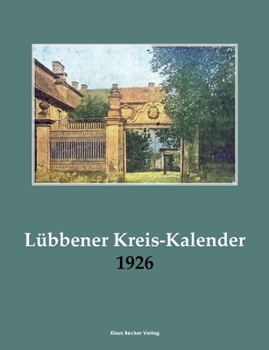 Lübbener Kreis-Kalender
1926

Klaus Becker Verlag